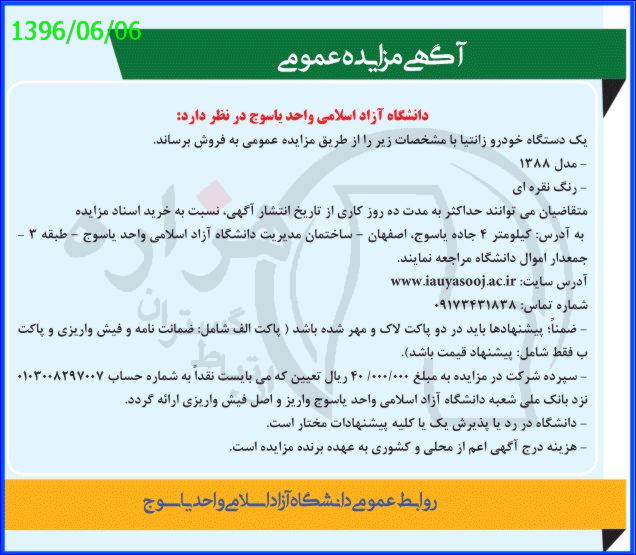 1396/06/06

آگهی مزایده عمومی

دانشگاه آزاد اسلامی واحد یاسوج در نظر دارد:

یک دستگاه خودرو زانتیا با مشخصات زیر را از طریق مزایده عمومی به فروش برساند.

- مدل ۱۳۸۸

- رنگ نقره ای

متقاضیان می توانند حداکثر به مدت ده روز کاری از تاریخ انتشار آگهی، نسبت به خرید اسناد مزایده به آدرس: کیلومتر ۴ جاده یاسوج، اصفهان - ساختمان مدیریت دانشگاه آزاد اسلامی واحد یاسوج - طبقه ۳ - جمعدار اموال دانشگاه مراجعه نمایند.

آدرس سایت: www.iauyasooj.ac.ir

شماره تماس: ۰۹۱۷۳۴۳۱۸۳۸

- ضمناً پیشنهادها باید در دو پاکت لاک و مهر شده باشد ( پاکت الف شامل: ضمانت نامه و فیش واریزی و پاکت ب فقط شامل: پیشنهاد قیمت باشد).

- سپرده شرکت در مزایده به مبلغ ۴۰/۰۰۰/۰۰۰ ریال تعیین که می بایست نقداً به شماره حساب ۰۱۰۳۰۰۸۲۹۷۰۰۷ نزد بانک ملی شعبه دانشگاه آزاد اسلامی واحد یاسوج واریز و اصل فیش واریزی ارائه گردد.

- دانشگاه در رد یا پذیرش یک یا کلیه پیشنهادات مختار است.

- هزینه درج آگهی اعم از محلی و کشوری به عهده برنده مزایده است.

روابط عمومی دانشگاه آزاد اسلامی واحد یاسوج